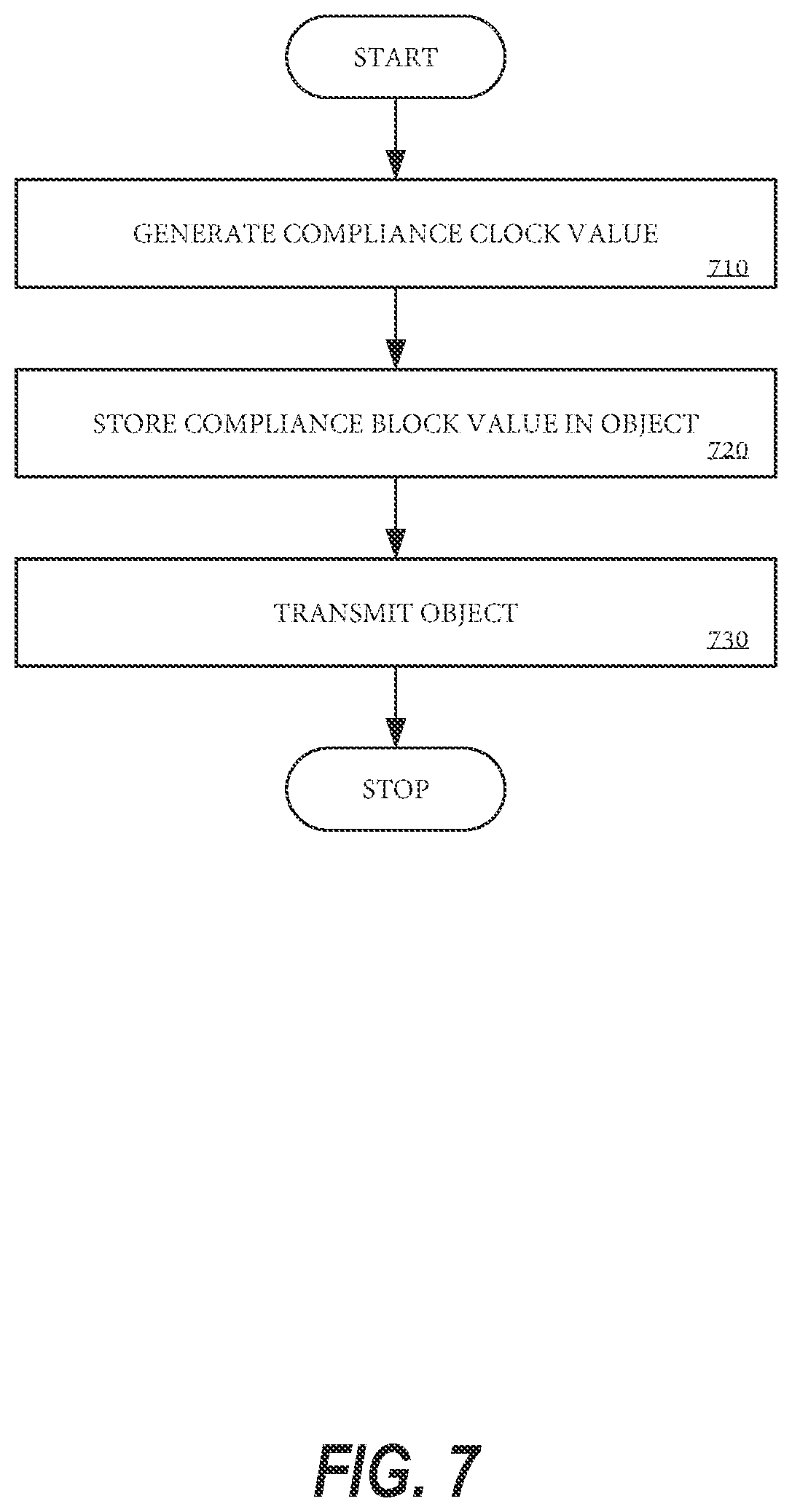 START

GENERATE COMPLIANCE CLOCK VALUE
710

STORE COMPLIANCE BLOCK VALUE IN OBJECT
720

TRANSMIT OBJECT
730

STOP

FIG. 7